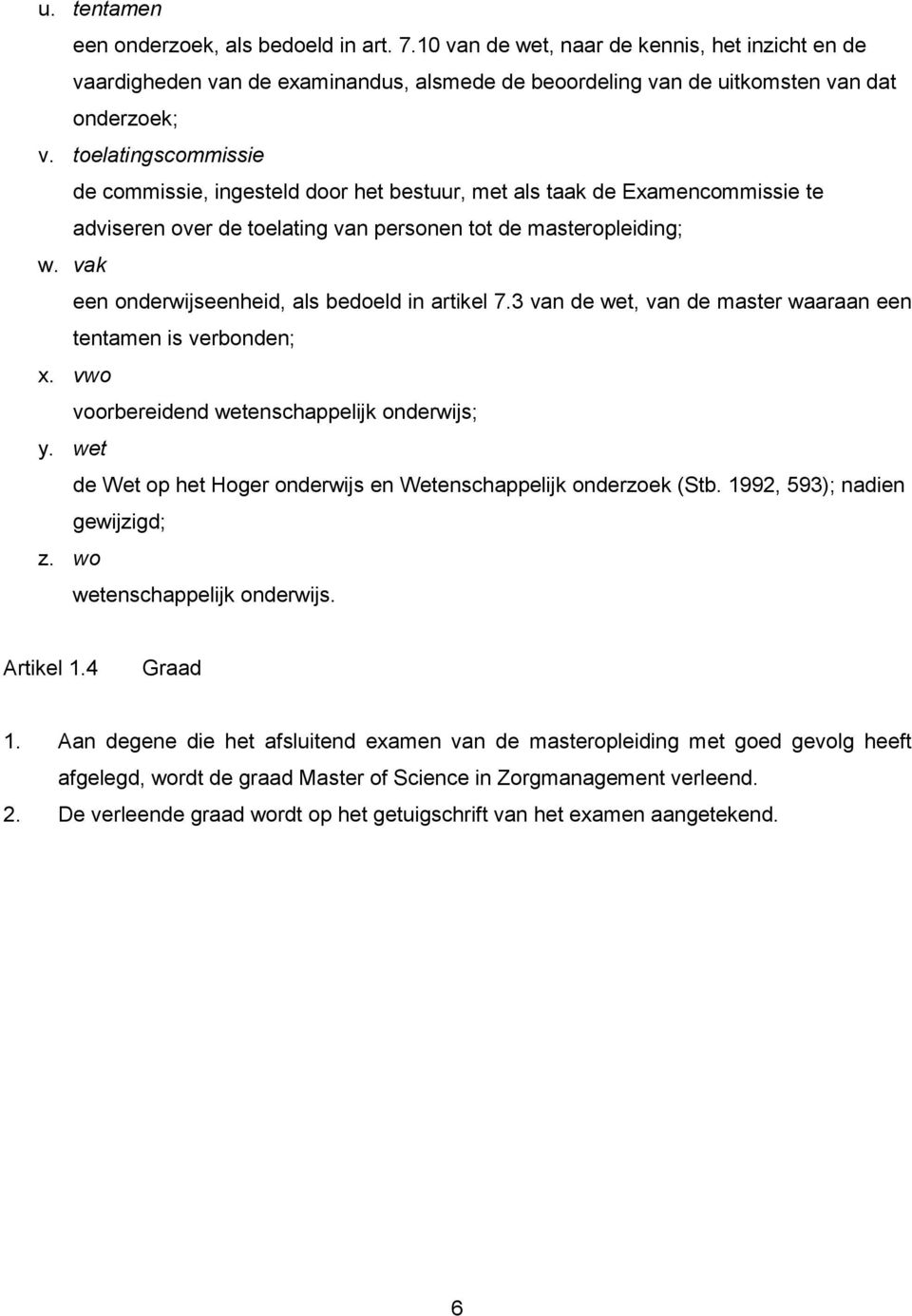 u. tentamen

een onderzoek, als bedoeld in art. 7.10 van de wet, naar de kennis, het inzicht en de vaardigheden van de examinandus, alsmede de beoordeling van de uitkomsten van dat onderzoek;

v. toelatingscommissie

de commissie, ingesteld door het bestuur, met als taak de Examencommissie te adviseren over de toelating van personen tot de masteropleiding;

w. vak

een onderwijseenheid, als bedoeld in artikel 7.3 van de wet, van de master waaraan een tentamen is verbonden;

x. vwo

voorbereidend wetenschappelijk onderwijs;

y. wet

de Wet op het Hoger onderwijs en Wetenschappelijk onderzoek (Stb. 1992, 593); nadien gewijzigd;

z. wo

wetenschappelijk onderwijs.

Artikel 1.4 Graad

1. Aan degene die het afsluitend examen van de masteropleiding met goed gevolg heeft afgelegd, wordt de graad Master of Science in Zorgmanagement verleend.

2. De verleende graad wordt op het getuigschrift van het examen aangetekend.

6